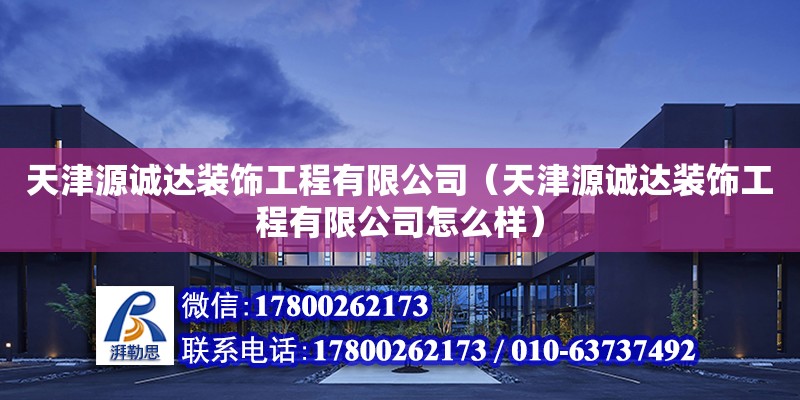 天津源诚达装饰工程有限公司（天津源诚达装饰工程有限公司怎么样）

湃勒思

微信：17800262173

联系电话：17800262173 / 010-63737492